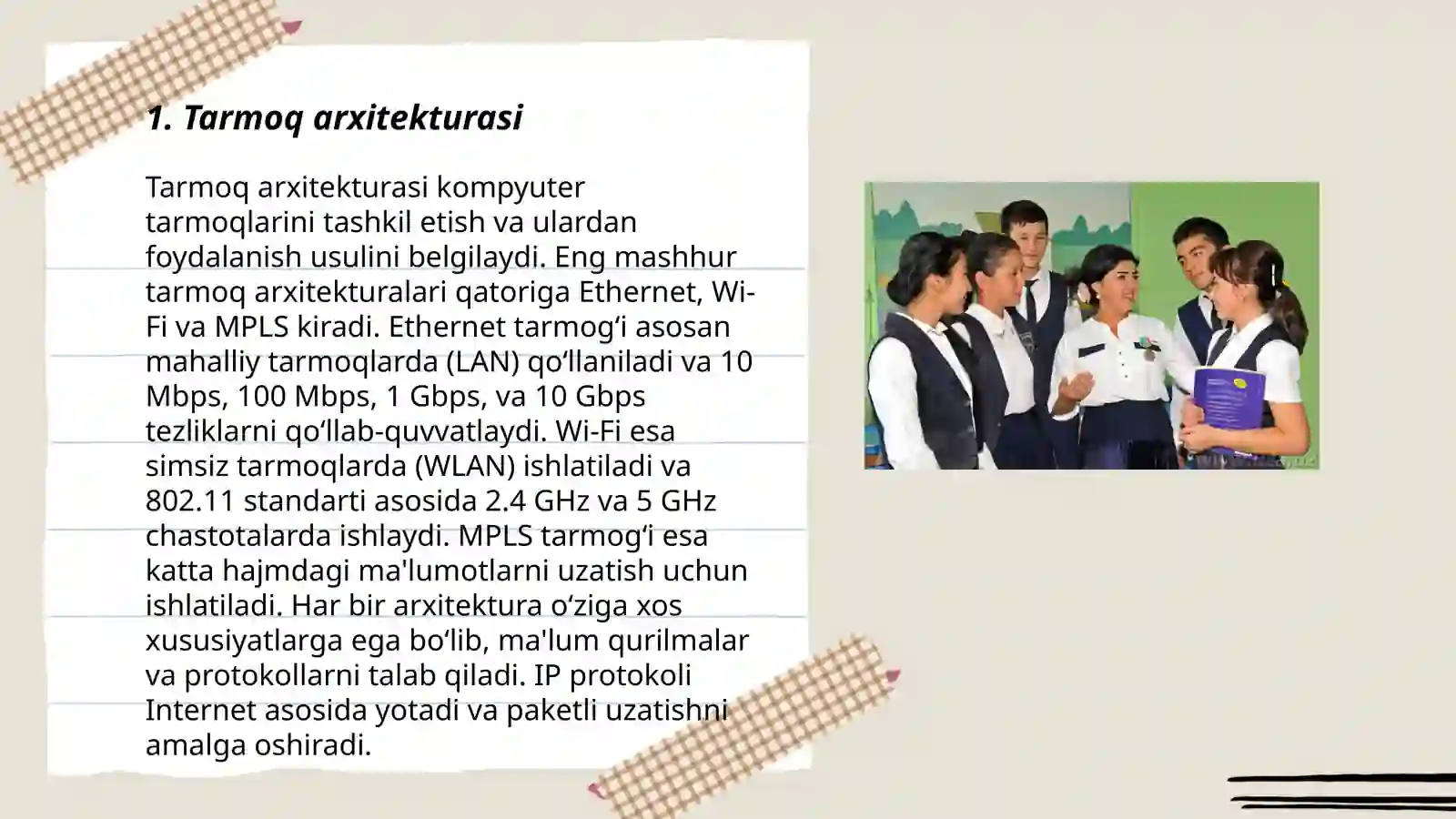 1. Tarmoq arxitekturasi

Tarmoq arxitekturasi kompyuter tarmoqlarini tashkil etish va ulardan foydalanish usulini belgilaydi. Eng mashhur tarmoq arxitekturalari qatoriga Ethernet, Wi-Fi va MPLS kiradi. Ethernet tarmog‘i asosan mahalliy tarmoqlarda (LAN) qo‘llaniladi va 10 Mbps, 100 Mbps, 1 Gbps, va 10 Gbps tezliklarni qo‘llab-quvvatlaydi. Wi-Fi esa simsiz tarmoqlarda (WLAN) ishlatiladi va 802.11 standarti asosida 2.4 GHz va 5 GHz chastotalarda ishlaydi. MPLS tarmog‘i esa katta hajmdagi ma'lumotlarni uzatish uchun ishlatiladi. Har bir arxitektura o‘ziga xos xususiyatlarga ega bo‘lib, ma'lum qurilmalar va protokollarni talab qiladi. IP protokoli Internet asosida yotadi va paketli uzatishni amalga oshiradi.